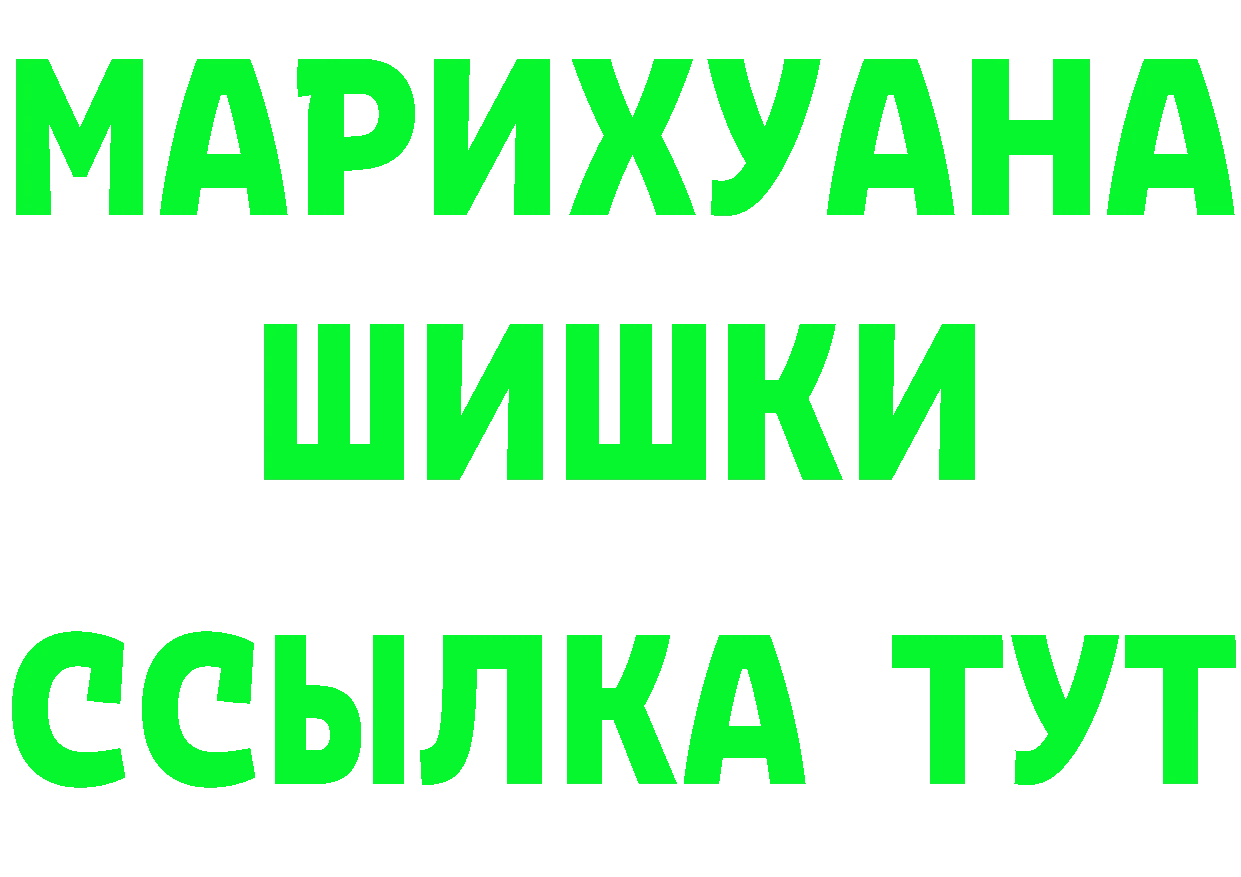 МАРИХУАНА
ШИШКИ
ССЫЛКА ТУТ